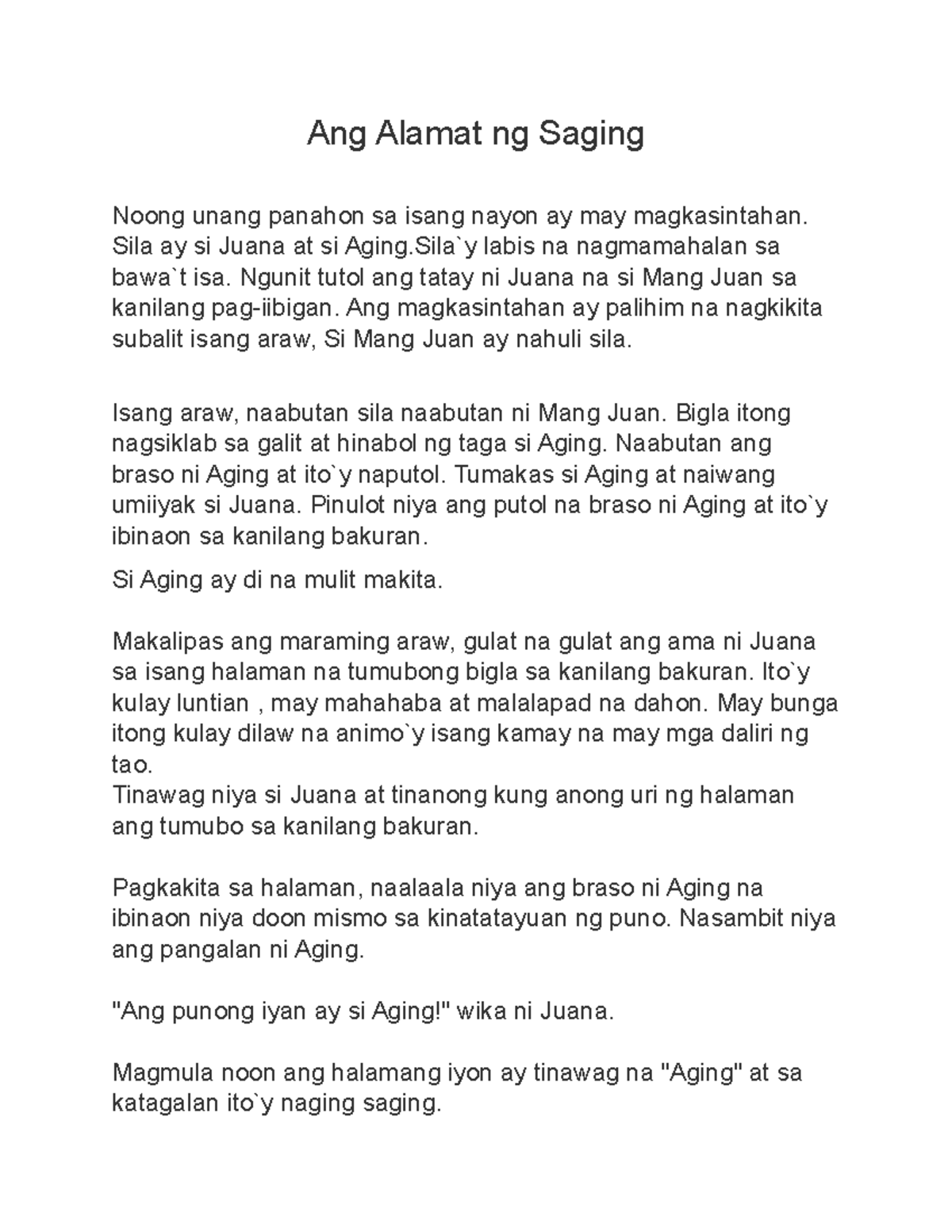 Ang Alamat ng Saging

Noong unang panahon sa isang nayon ay may magkasintahan. Sila ay si Juana at si Aging.Sila`y labis na nagmamahalan sa bawa`t isa. Ngunit tutol ang tatay ni Juana na si Mang Juan sa kanilang pag-iibigan. Ang magkasintahan ay palihim na nagkikita subalit isang araw, Si Mang Juan ay nahuli sila.

Isang araw, naabutan sila naabutan ni Mang Juan. Bigla itong nagsiklab sa galit at hinabol ng taga si Aging. Naabutan ang braso ni Aging at ito`y naputol. Tumakas si Aging at naiwang umiiyak si Juana. Pinulot niya ang putol na braso ni Aging at ito`y ibinaon sa kanilang bakuran.

Si Aging ay di na mulit makita.

Makalipas ang maraming araw, gulat na gulat ang ama ni Juana sa isang halaman na tumubong bigla sa kanilang bakuran. Ito`y kulay luntian , may mahahaba at malalapad na dahon. May bunga itong kulay dilaw na animo`y isang kamay na may mga daliri ng tao.
Tinawag niya si Juana at tinanong kung anong uri ng halaman ang tumubo sa kanilang bakuran.

Pagkakita sa halaman, naalaala niya ang braso ni Aging na ibinaon niya doon mismo sa kinatatayuan ng puno. Nasambit niya ang pangalan ni Aging.

"Ang punong iyan ay si Aging!" wika ni Juana.

Magmula noon ang halamang iyon ay tinawag na "Aging" at sa katagalan ito`y naging saging.